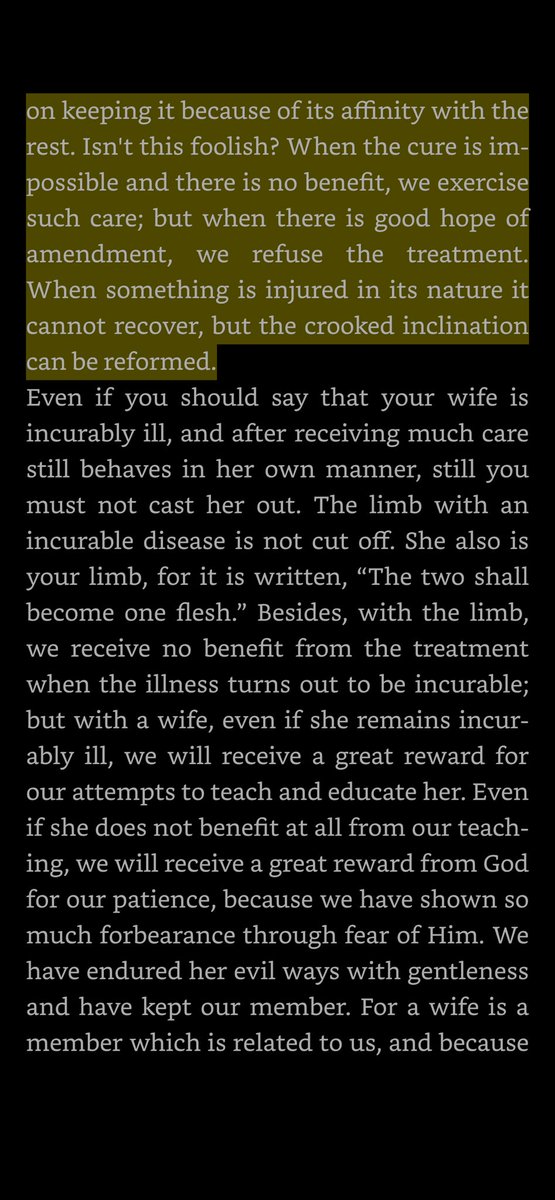 on keeping it because of its affinity with the rest. Isn't this foolish? When the cure is impossible and there is no benefit, we exercise such care; but when there is good hope of amendment, we refuse the treatment. When something is injured in its nature it cannot recover, but the crooked inclination can be reformed.

Even if you should say that your wife is incurably ill, and after receiving much care still behaves in her own manner, still you must not cast her out. The limb with an incurable disease is not cut off. She also is your limb, for it is written, “The two shall become one flesh.” Besides, with the limb, we receive no benefit from the treatment when the illness turns out to be incurable; but with a wife, even if she remains incurably ill, we will receive a great reward for our attempts to teach and educate her. Even if she does not benefit at all from our teaching, we will receive a great reward from God for our patience, because we have shown so much forbearance through fear of Him. We have endured her evil ways with gentleness and have kept our member. For a wife is a member which is related to us, and because